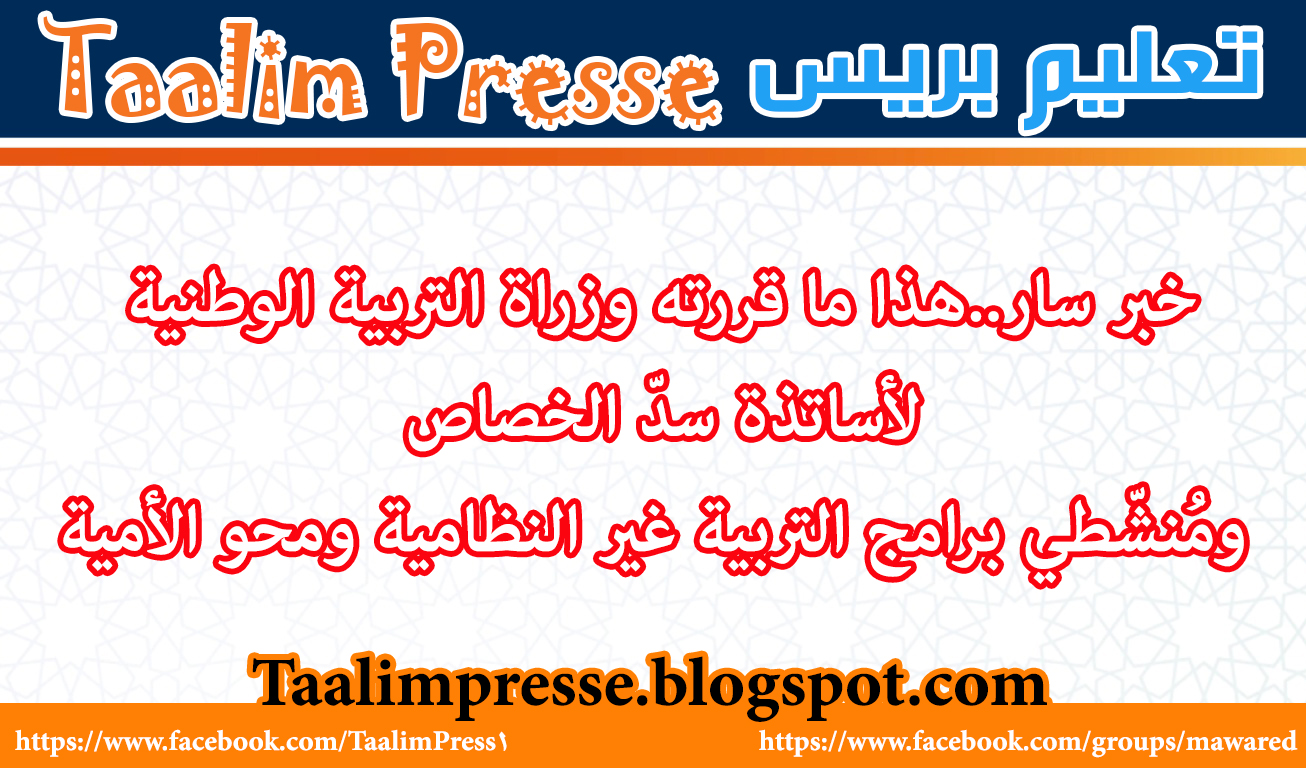 Taalim Presse تعليم بريس

خبر سار..هذا ما قررته وزراة التربية الوطنية
لأساتذة سدّ الخصاص
ومُنشّطي برامج التربية غير النظامية ومحو الأمية

Taalimpresse.blogspot.com

https://www.facebook.com/TaalimPress١
https://www.facebook.com/groups/mawared